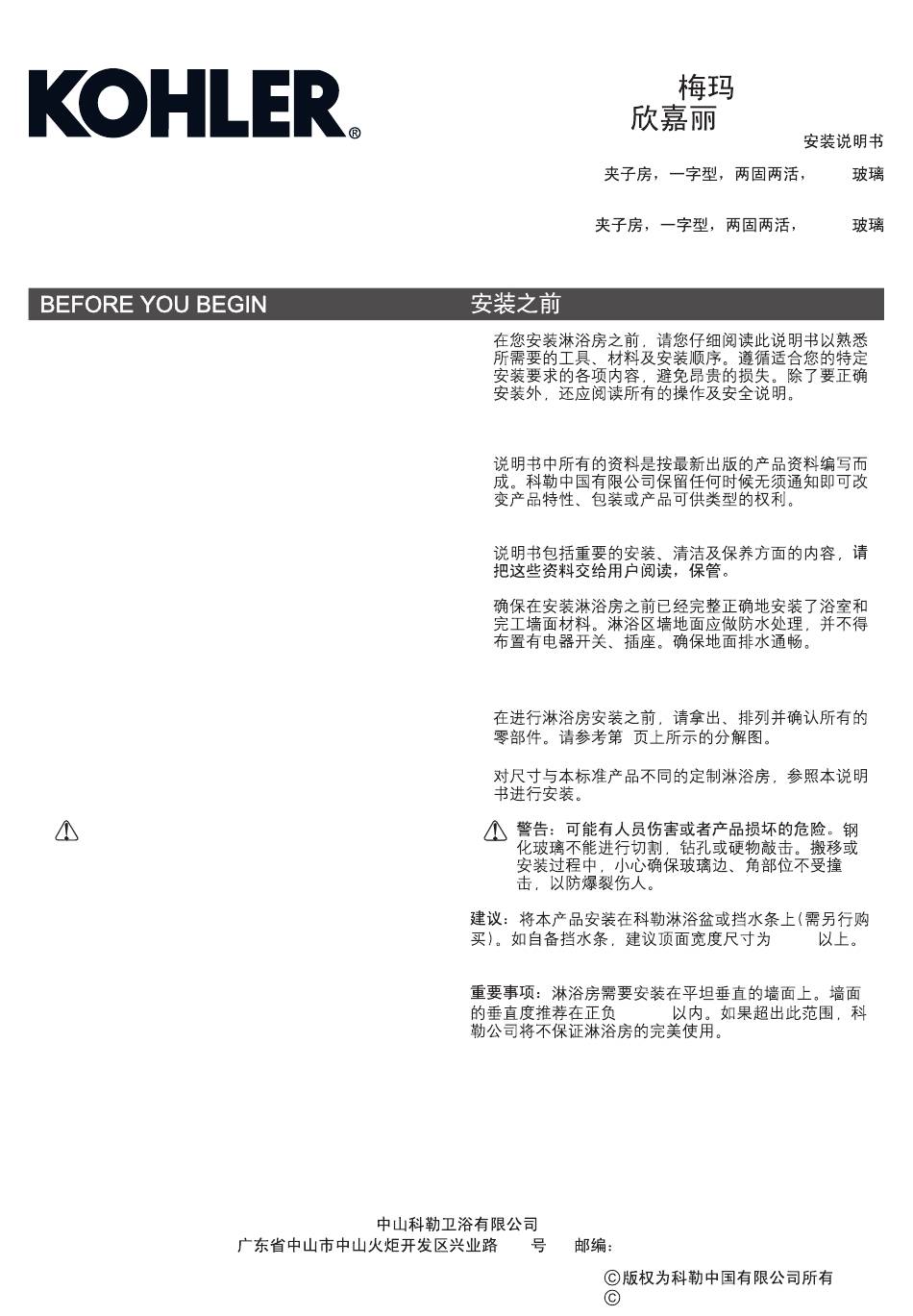 KOHLER®

梅玛
欣嘉丽

安装说明书

夹子房，一字型，两固两活， 玻璃

夹子房，一字型，两固两活， 玻璃

BEFORE YOU BEGIN

安装之前

在您安装淋浴房之前，请您仔细阅读此说明书以熟悉所需要的工具、材料及安装顺序。遵循适合您的特定安装要求的各项内容，避免昂贵的损失。除了要正确安装外，还应阅读所有的操作及安全说明。

说明书中所有的资料是按最新出版的产品资料编写而成。科勒中国有限公司保留任何时候无须通知即可改变产品特性、包装或产品可供类型的权利。

说明书包括重要的安装、清洁及保养方面的内容，请把这些资料交给用户阅读，保管。

确保在安装淋浴房之前已经完整正确地安装了浴室和完工墙面材料。淋浴区墙地面应做防水处理，并不得布置有电器开关、插座。确保地面排水通畅。

在进行淋浴房安装之前，请拿出、排列并确认所有的零部件。请参考第 页上所示的分解图。

对尺寸与本标准产品不同的定制淋浴房，参照本说明书进行安装。

警告：可能有人员伤害或者产品损坏的危险。钢化玻璃不能进行切割，钻孔或硬物敲击。搬移或安装过程中，小心确保玻璃边、角部位不受撞击，以防爆裂伤人。

建议：将本产品安装在科勒淋浴盆或挡水条上(需另行购买)。如自备挡水条，建议顶面宽度尺寸为 以上。

重要事项：淋浴房需要安装在平坦垂直的墙面上。墙面的垂直度推荐在正负 以内。如果超出此范围，科勒公司将不保证淋浴房的完美使用。

中山科勒卫浴有限公司
广东省中山市中山火炬开发区兴业路 号 邮编：

©版权为科勒中国有限公司所有
©